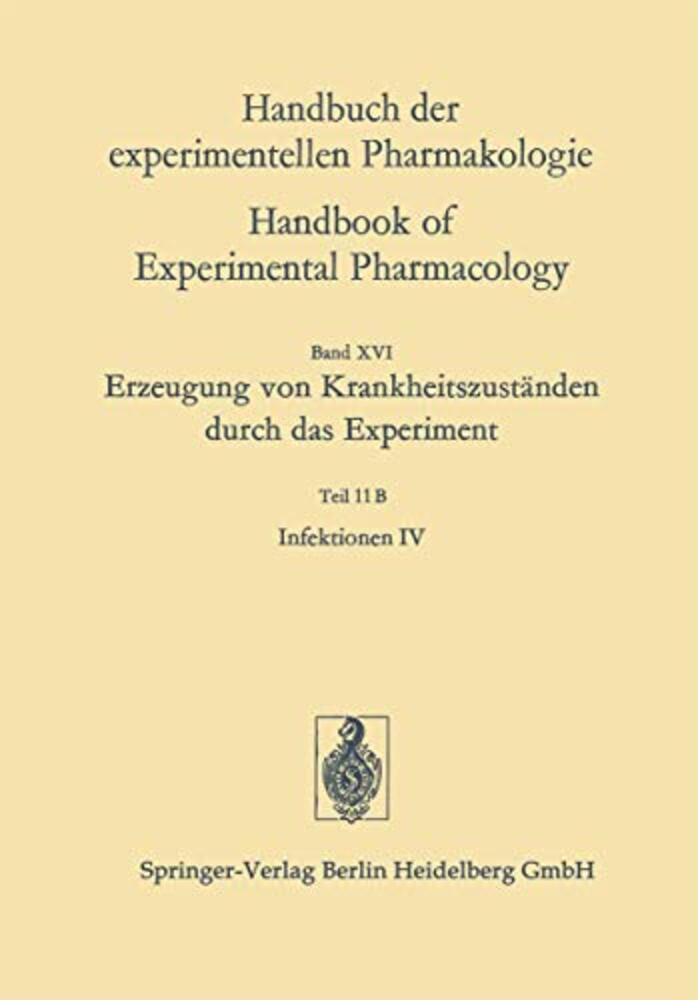 Handbuch der experimentellen Pharmakologie

Handbook of Experimental Pharmacology

Band XVI

Erzeugung von Krankheitszuständen durch das Experiment

Teil 11 B

Infektionen IV

Springer-Verlag Berlin Heidelberg GmbH